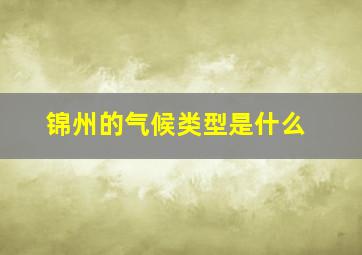 锦州的气候类型是什么